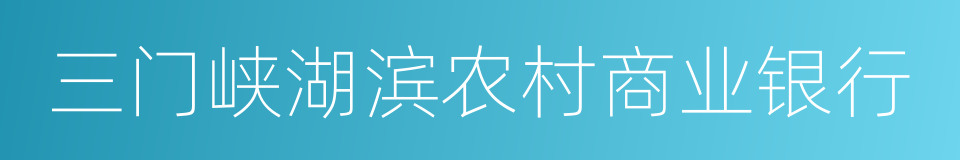 三门峡湖滨农村商业银行